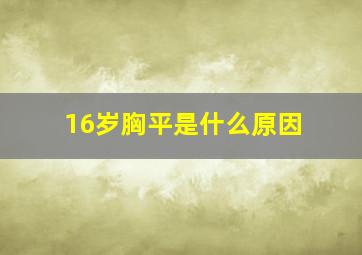 16岁胸平是什么原因